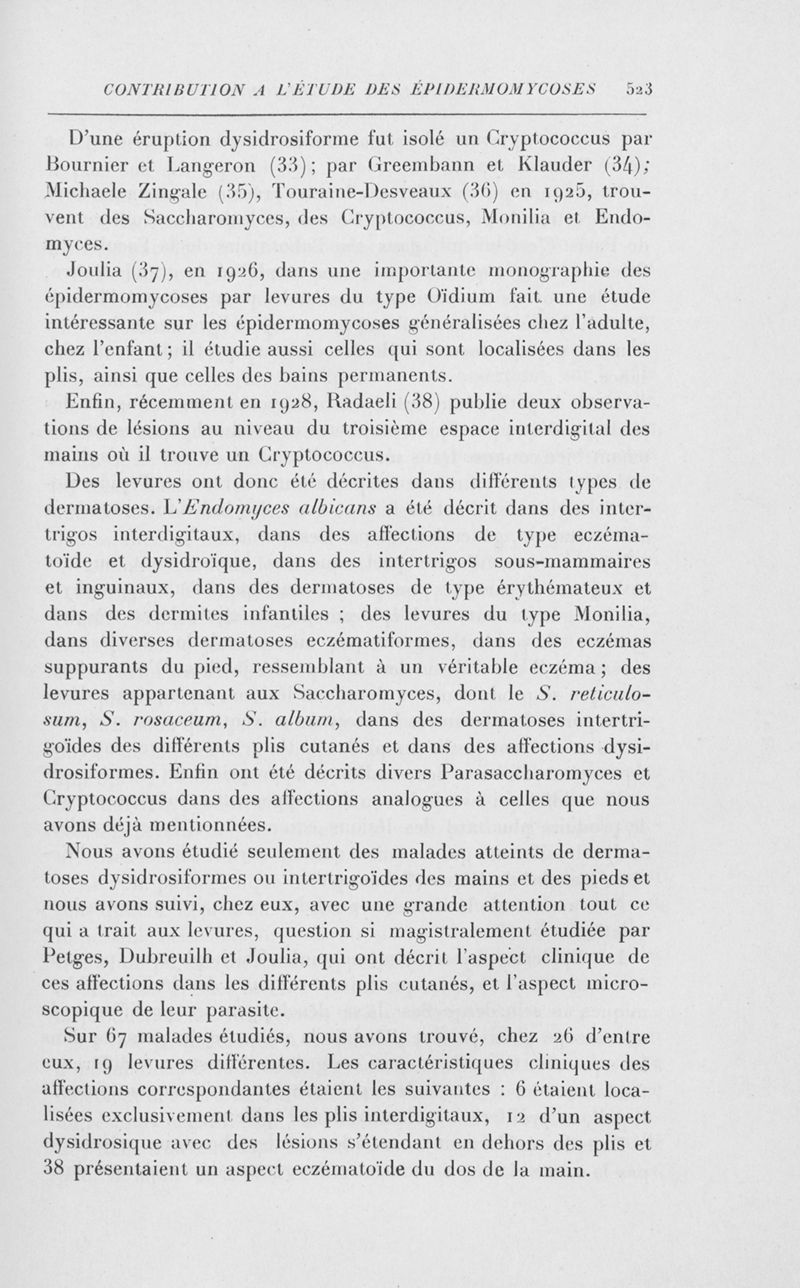 CONTRIBUTION A L'ÉTUDE DES ÉPIDERMOMYCOSES 523

D'une éruption dysidrosiforme fut isolé un Cryptococcus par Bournier et Langeron (33); par Greembann et Klauder (34); Michaele Zingale (35), Touraine-Desveaux (36) en 1925, trouvent des Saccharomyces, des Cryptococcus, Monilia et Endomyces.

Joulia (37), en 1926, dans une importante monographie des épidermomycoses par levures du type Oïdium fait une étude intéressante sur les épidermomycoses généralisées chez l'adulte, chez l'enfant; il étudie aussi celles qui sont localisées dans les plis, ainsi que celles des bains permanents.

Enfin, récemment en 1928, Radaeli (38) publie deux observations de lésions au niveau du troisième espace interdigital des mains où il trouve un Cryptococcus.

Des levures ont donc été décrites dans différents types de dermatoses. L'Endomyces albicans a été décrit dans des intertrigos interdigitaux, dans des affections de type eczématoïde et dysidroïque, dans des intertrigos sous-mammaires et inguinaux, dans des dermatoses de type érythémateux et dans des dermites infantiles ; des levures du type Monilia, dans diverses dermatoses eczématiformes, dans des eczémas suppurants du pied, ressemblant à un véritable eczéma; des levures appartenant aux Saccharomyces, dont le S. reticulosum, S. rosaceum, S. album, dans des dermatoses intertrigoïdes des différents plis cutanés et dans des affections dysidrosiformes. Enfin ont été décrits divers Parasaccharomyces et Cryptococcus dans des affections analogues à celles que nous avons déjà mentionnées.

Nous avons étudié seulement des malades atteints de dermatoses dysidrosiformes ou intertrigoïdes des mains et des pieds et nous avons suivi, chez eux, avec une grande attention tout ce qui a trait aux levures, question si magistralement étudiée par Petges, Dubreuilh et Joulia, qui ont décrit l'aspect clinique de ces affections dans les différents plis cutanés, et l'aspect microscopique de leur parasite.

Sur 67 malades étudiés, nous avons trouvé, chez 26 d'entre eux, 19 levures différentes. Les caractéristiques cliniques des affections correspondantes étaient les suivantes : 6 étaient localisées exclusivement dans les plis interdigitaux, 12 d'un aspect dysidrosique avec des lésions s'étendant en dehors des plis et 38 présentaient un aspect eczématoïde du dos de la main.